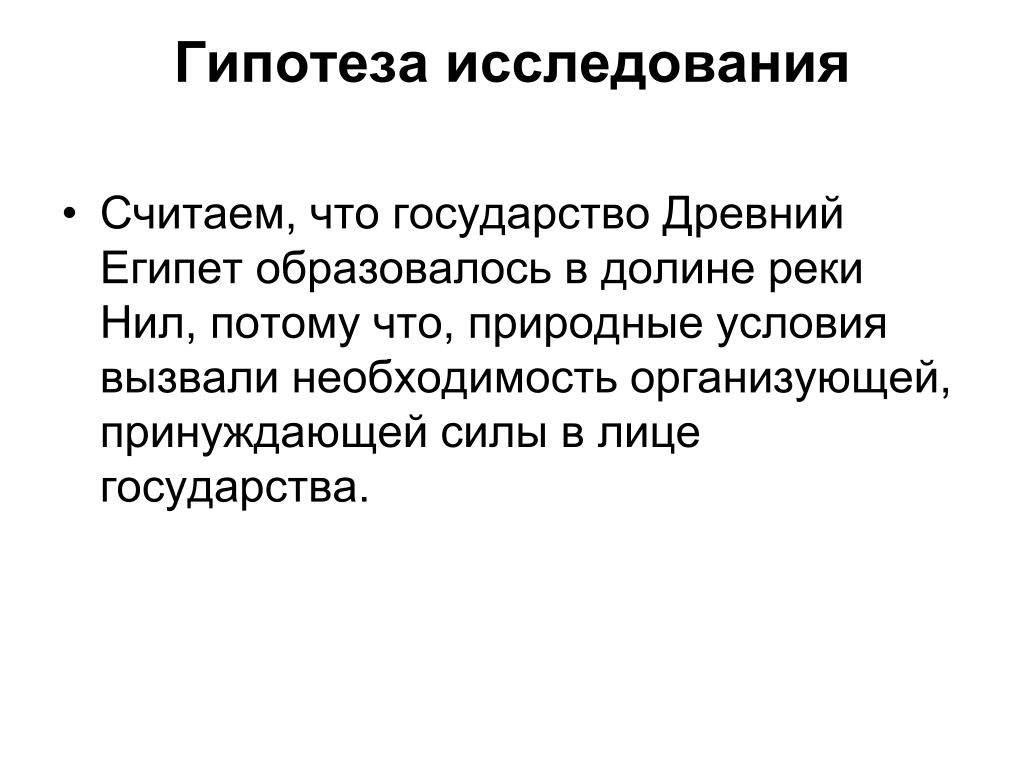 Гипотеза исследования

• Считаем, что государство Древний Египет образовалось в долине реки Нил, потому что, природные условия вызвали необходимость организующей, принуждающей силы в лице государства.